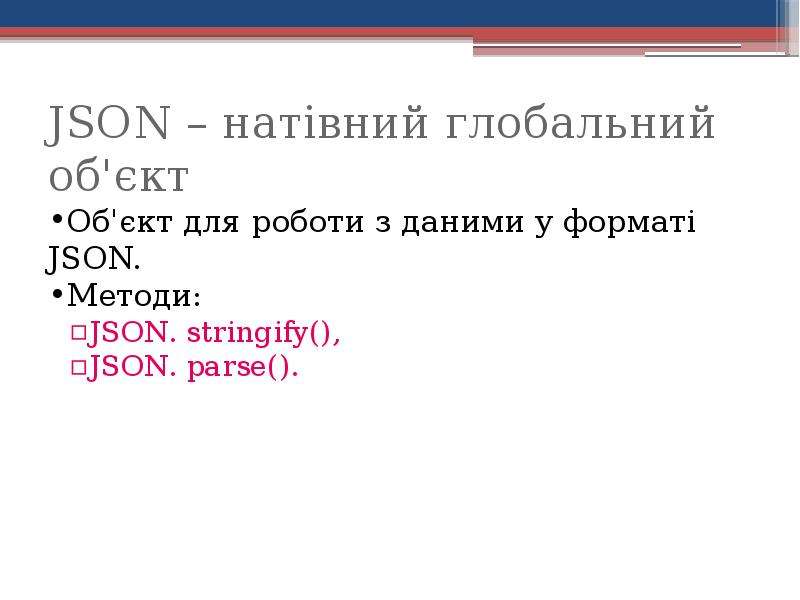 JSON – натівний глобальний об'єкт

•Об'єкт для роботи з даними у форматі JSON.
•Методи:
▫JSON. stringify(),
▫JSON. parse().